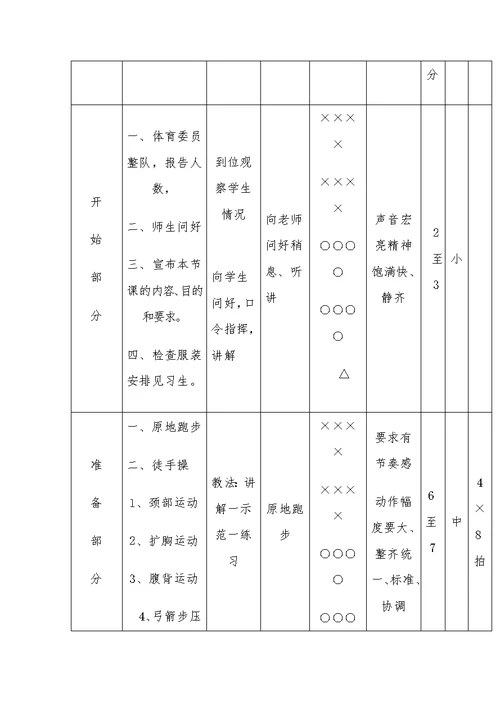 |  |  |  |  |  |  | 分 |  |  |
|---|---|---|---|---|---|---|---|---|
| 开始部分 | 一、体育委员整队，报告人数，<br>二、师生问好<br>三、宣布本节课的内容、目的和要求。<br>四、检查服装安排见习生。 | 到位观察学生情况<br>向学生问好，口令指挥，讲解 | 向老师问好稍息、听讲 | ×××× ×××× ○○○○ ○○○○ △ | 声音宏亮精神饱满快、静齐 | 2至3 | 小 |  |
| 准备部分 | 一、原地跑步<br>二、徒手操<br>1、颈部运动<br>2、扩胸运动<br>3、腹背运动<br>4、弓箭步压 | 教法：讲解一示范一练习 | 原地跑步 | ×××× ×××× ○○○○ ○○○ | 要求有节奏感<br>动作幅度要大、整齐统一、标准、协调 | 6至7 | 中 | 4×8拍 |